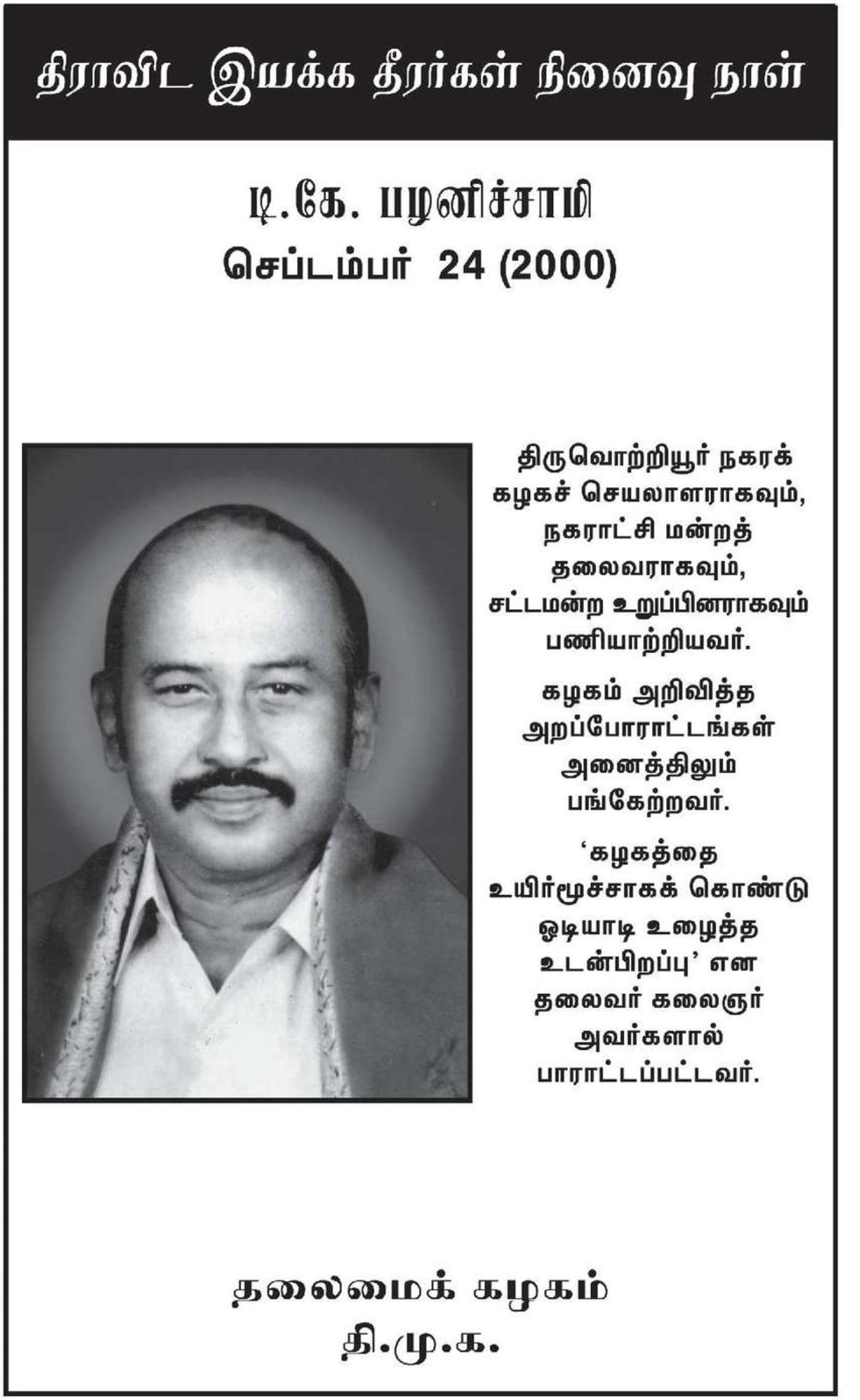 திராவிட இயக்க தீரர்கள் நினைவு நாள்

டி.கே. பழனிச்சாமி
செப்டம்பர் 24 (2000)

திருவொற்றியூர் நகரக் கழகச் செயலாளராகவும், நகராட்சி மன்றத் தலைவராகவும், சட்டமன்ற உறுப்பினராகவும் பணியாற்றியவர்.

கழகம் அறிவித்த அறப்போராட்டங்கள் அனைத்திலும் பங்கேற்றவர்.

‘கழகத்தை உயிர்மூச்சாகக் கொண்டு ஓடியாடி உழைத்த உடன்பிறப்பு’ என தலைவர் கலைஞர் அவர்களால் பாராட்டப்பட்டவர்.

தலைமைக் கழகம்
தி.மு.க.